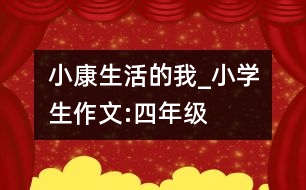 小康生活的我_小学生作文:四年级